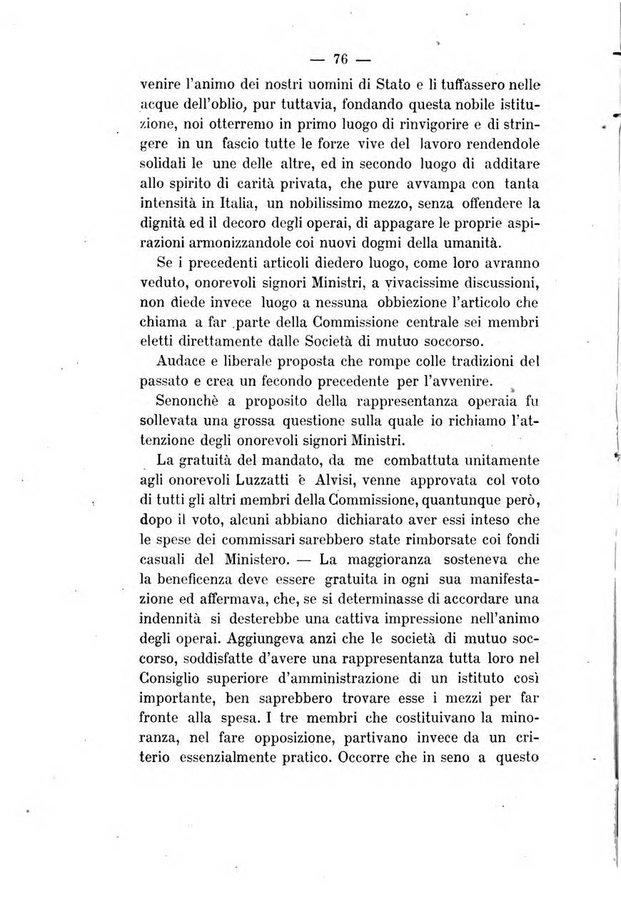 — 76 —

venire l'animo dei nostri uomini di Stato e li tuffassero nelle acque dell'oblio, pur tuttavia, fondando questa nobile istituzione, noi otterremo in primo luogo di rinvigorire e di stringere in un fascio tutte le forze vive del lavoro rendendole solidali le une delle altre, ed in secondo luogo di additare allo spirito di carità privata, che pure avvampa con tanta intensità in Italia, un nobilissimo mezzo, senza offendere la dignità ed il decoro degli operai, di appagare le proprie aspirazioni armonizzandole coi nuovi dogmi della umanità.

Se i precedenti articoli diedero luogo, come loro avranno veduto, onorevoli signori Ministri, a vivacissime discussioni, non diede invece luogo a nessuna obbiezione l'articolo che chiama a far parte della Commissione centrale sei membri eletti direttamente dalle Società di mutuo soccorso.

Audace e liberale proposta che rompe colle tradizioni del passato e crea un fecondo precedente per l'avvenire.

Senonchè a proposito della rappresentanza operaia fu sollevata una grossa questione sulla quale io richiamo l'attenzione degli onorevoli signori Ministri.

La gratuità del mandato, da me combattuta unitamente agli onorevoli Luzzatti e Alvisi, venne approvata col voto di tutti gli altri membri della Commissione, quantunque però, dopo il voto, alcuni abbiano dichiarato aver essi inteso che le spese dei commissari sarebbero state rimborsate coi fondi casuali del Ministero. — La maggioranza sosteneva che la beneficenza deve essere gratuita in ogni sua manifestazione ed affermava, che, se si determinasse di accordare una indennità si desterebbe una cattiva impressione nell'animo degli operai. Aggiungeva anzi che le società di mutuo soccorso, soddisfatte d'avere una rappresentanza tutta loro nel Consiglio superiore d'amministrazione di un istituto così importante, ben saprebbero trovare esse i mezzi per far fronte alla spesa. I tre membri che costituivano la minoranza, nel fare opposizione, partivano invece da un criterio essenzialmente pratico. Occorre che in seno a questo